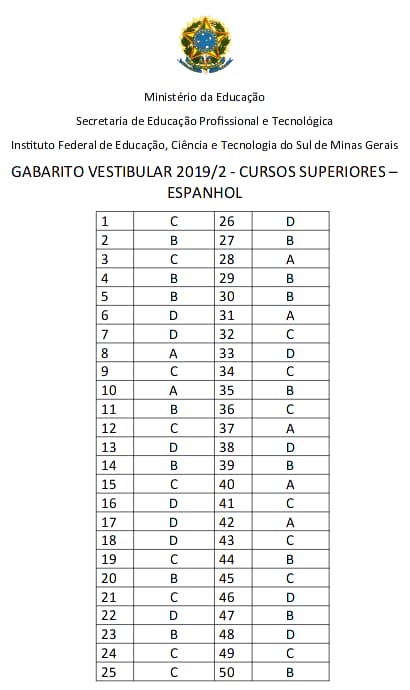 Ministério da Educação

Secretaria de Educação Profissional e Tecnológica

Instituto Federal de Educação, Ciência e Tecnologia do Sul de Minas Gerais

GABARITO VESTIBULAR 2019/2 - CURSOS SUPERIORES – ESPANHOL

| 1 | C | 26 | D |
|---|---|---|---|
| 2 | B | 27 | B |
| 3 | C | 28 | A |
| 4 | B | 29 | B |
| 5 | B | 30 | B |
| 6 | D | 31 | A |
| 7 | D | 32 | C |
| 8 | A | 33 | D |
| 9 | C | 34 | C |
| 10 | A | 35 | B |
| 11 | B | 36 | C |
| 12 | C | 37 | A |
| 13 | D | 38 | D |
| 14 | B | 39 | B |
| 15 | C | 40 | A |
| 16 | D | 41 | C |
| 17 | D | 42 | A |
| 18 | D | 43 | C |
| 19 | C | 44 | B |
| 20 | B | 45 | C |
| 21 | C | 46 | D |
| 22 | D | 47 | B |
| 23 | B | 48 | D |
| 24 | C | 49 | C |
| 25 | C | 50 | B |